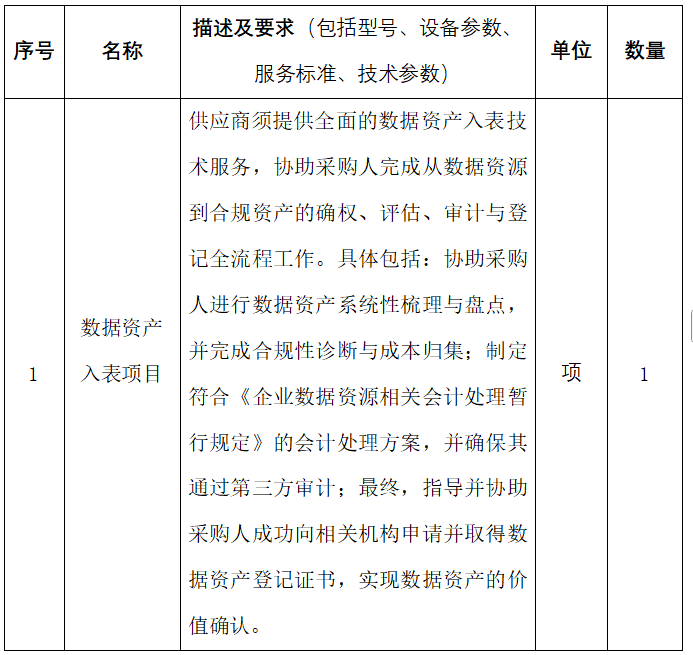 | 序号 | 名称 | 描述及要求（包括型号、设备参数、服务标准、技术参数） | 单位 | 数量 |
|---|---|---|---|---|
| 1 | 数据资产入表项目 | 供应商须提供全面的数据资产入表技术服务，协助采购人完成从数据资源到合规资产的确权、评估、审计与登记全流程工作。具体包括：协助采购人进行数据资产系统性梳理与盘点，并完成合规性诊断与成本归集；制定符合《企业数据资源相关会计处理暂行规定》的会计处理方案，并确保其通过第三方审计；最终，指导并协助采购人成功向相关机构申请并取得数据资产登记证书，实现数据资产的价值确认。 | 项 | 1 |